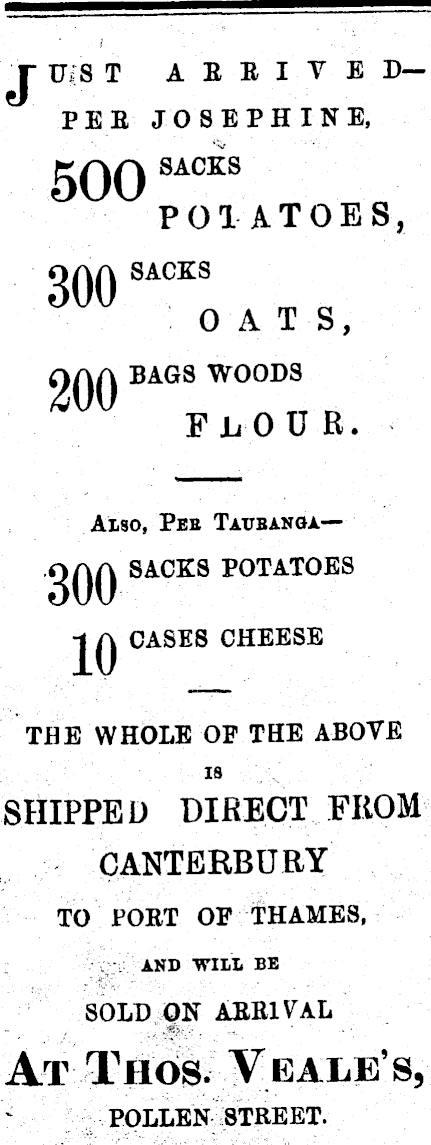 JUST ARRIVED—
PER JOSEPHINE,

500 SACKS
POTATOES,

300 SACKS
OATS,

200 BAGS WOODS
FLOUR.

ALSO, PER TAURANGA—

300 SACKS POTATOES

10 CASES CHEESE

THE WHOLE OF THE ABOVE
IS
SHIPPED DIRECT FROM
CANTERBURY
TO PORT OF THAMES,
AND WILL BE
SOLD ON ARRIVAL
AT THOS. VEALE'S,
POLLEN STREET.